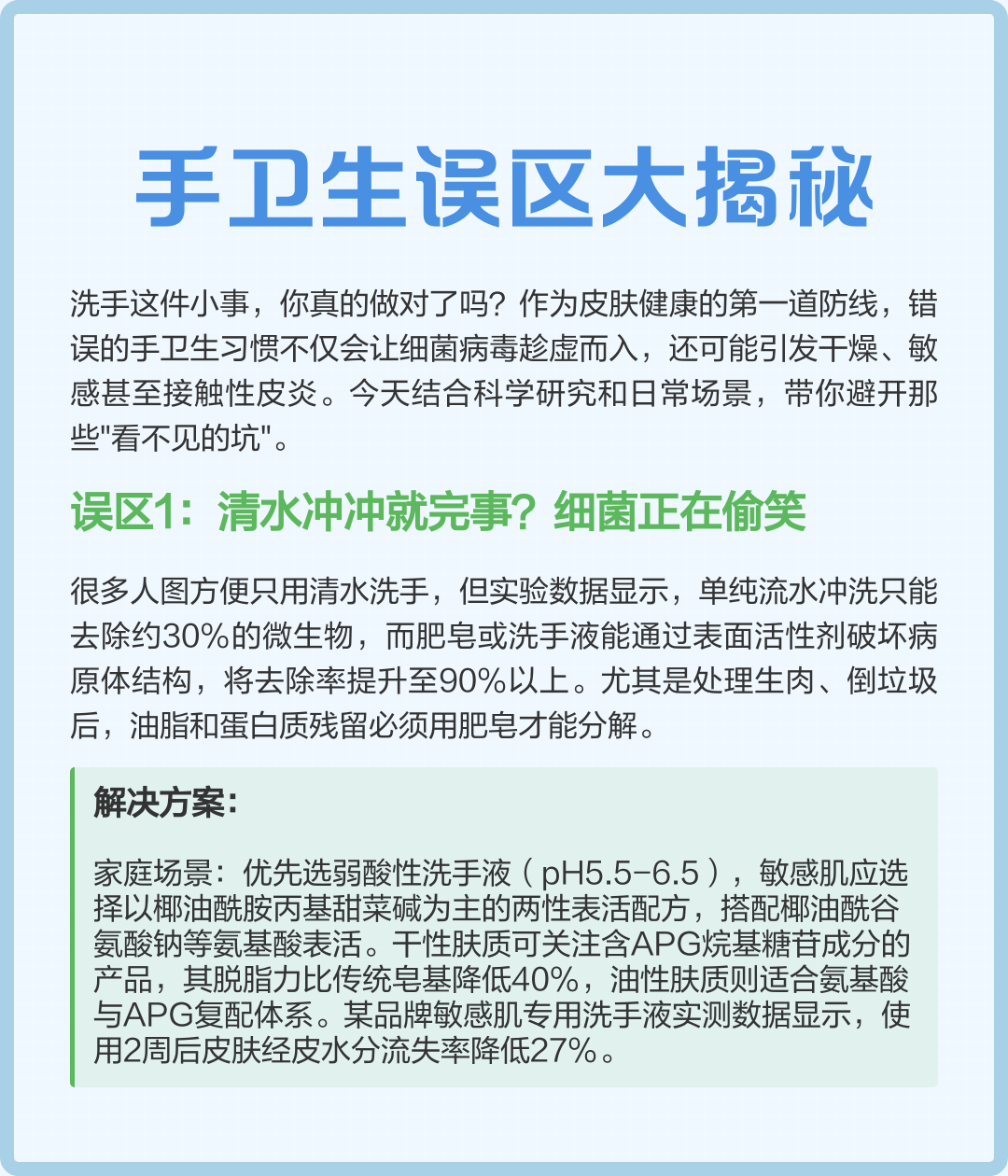 手卫生误区大揭秘

洗手这件小事，你真的做对了吗？作为皮肤健康的第一道防线，错误的手卫生习惯不仅会让细菌病毒趁虚而入，还可能引发干燥、敏感甚至接触性皮炎。今天结合科学研究和日常场景，带你避开那些"看不见的坑"。

误区1：清水冲冲就完事？细菌正在偷笑

很多人图方便只用清水洗手，但实验数据显示，单纯流水冲洗只能去除约30%的微生物，而肥皂或洗手液能通过表面活性剂破坏病原体结构，将去除率提升至90%以上。尤其是处理生肉、倒垃圾后，油脂和蛋白质残留必须用肥皂才能分解。

解决方案：

家庭场景：优先选弱酸性洗手液（pH5.5-6.5），敏感肌应选择以椰油酰胺丙基甜菜碱为主的两性表活配方，搭配椰油酰谷氨酸钠等氨基酸表活。干性肤质可关注含APG烷基糖苷成分的产品，其脱脂力比传统皂基降低40%，油性肤质则适合氨基酸与APG复配体系。某品牌敏感肌专用洗手液实测数据显示，使用2周后皮肤经皮水分流失率降低27%。